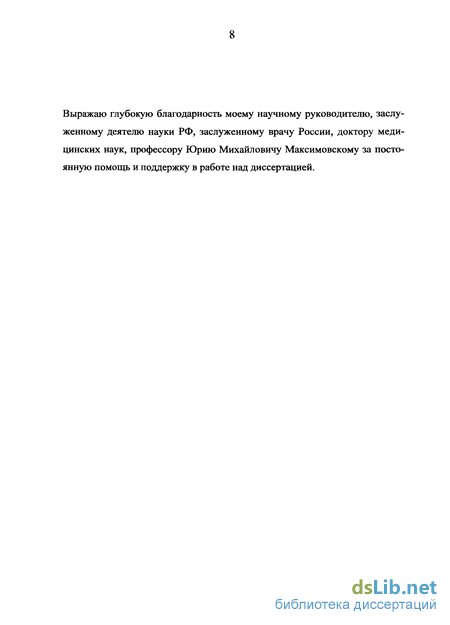 8

Выражаю глубокую благодарность моему научному руководителю, заслуженному деятелю науки РФ, заслуженному врачу России, доктору медицинских наук, профессору Юрию Михайловичу Максимовскому за постоянную помощь и поддержку в работе над диссертацией.

dsLib.net
библиотека диссертаций